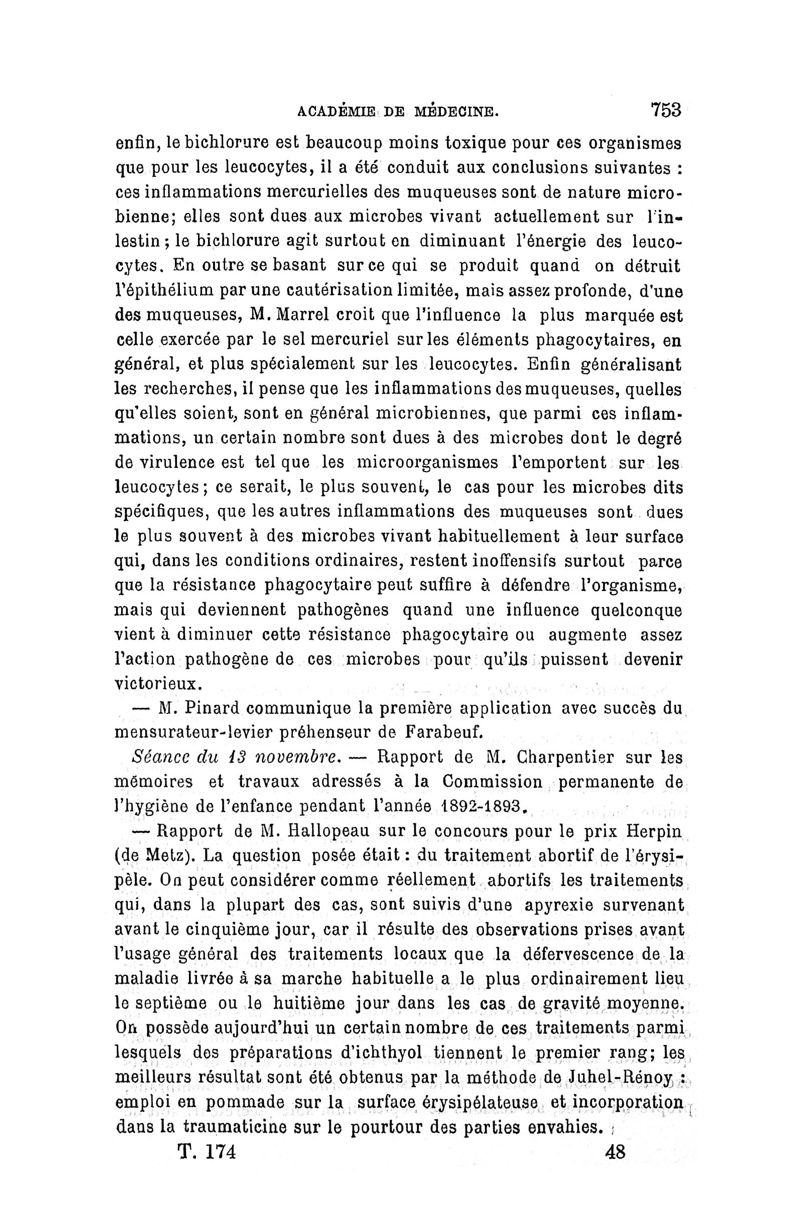 ACADÉMIE DE MÉDECINE. 753

enfin, le bichlorure est beaucoup moins toxique pour ces organismes que pour les leucocytes, il a été conduit aux conclusions suivantes : ces inflammations mercurielles des muqueuses sont de nature microbienne; elles sont dues aux microbes vivant actuellement sur l'inlestin; le bichlorure agit surtout en diminuant l'énergie des leucocytes. En outre se basant sur ce qui se produit quand on détruit l'épithélium par une cautérisation limitée, mais assez profonde, d'une des muqueuses, M. Marrel croit que l'influence la plus marquée est celle exercée par le sel mercuriel sur les éléments phagocytaires, en général, et plus spécialement sur les leucocytes. Enfin généralisant les recherches, il pense que les inflammations des muqueuses, quelles qu'elles soient, sont en général microbiennes, que parmi ces inflammations, un certain nombre sont dues à des microbes dont le degré de virulence est tel que les microorganismes l'emportent sur les leucocytes; ce serait, le plus souvent, le cas pour les microbes dits spécifiques, que les autres inflammations des muqueuses sont dues le plus souvent à des microbes vivant habituellement à leur surface qui, dans les conditions ordinaires, restent inoffensifs surtout parce que la résistance phagocytaire peut suffire à défendre l'organisme, mais qui deviennent pathogènes quand une influence quelconque vient à diminuer cette résistance phagocytaire ou augmente assez l'action pathogène de ces microbes pour qu'ils puissent devenir victorieux.

— M. Pinard communique la première application avec succès du mensurateur-levier préhenseur de Farabeuf.

Séance du 13 novembre. — Rapport de M. Charpentier sur les mémoires et travaux adressés à la Commission permanente de l'hygiène de l'enfance pendant l'année 1892-1893.

— Rapport de M. Hallopeau sur le concours pour le prix Herpin (de Metz). La question posée était : du traitement abortif de l'érysipèle. On peut considérer comme réellement abortifs les traitements qui, dans la plupart des cas, sont suivis d'une apyrexie survenant avant le cinquième jour, car il résulte des observations prises avant l'usage général des traitements locaux que la défervescence de la maladie livrée à sa marche habituelle a le plus ordinairement lieu le septième ou le huitième jour dans les cas de gravité moyenne. On possède aujourd'hui un certain nombre de ces traitements parmi lesquels des préparations d'ichthyol tiennent le premier rang; les meilleurs résultat sont été obtenus par la méthode de Juhel-Rénoy : emploi en pommade sur la surface érysipélateuse et incorporation dans la traumaticine sur le pourtour des parties envahies.

T. 174 48